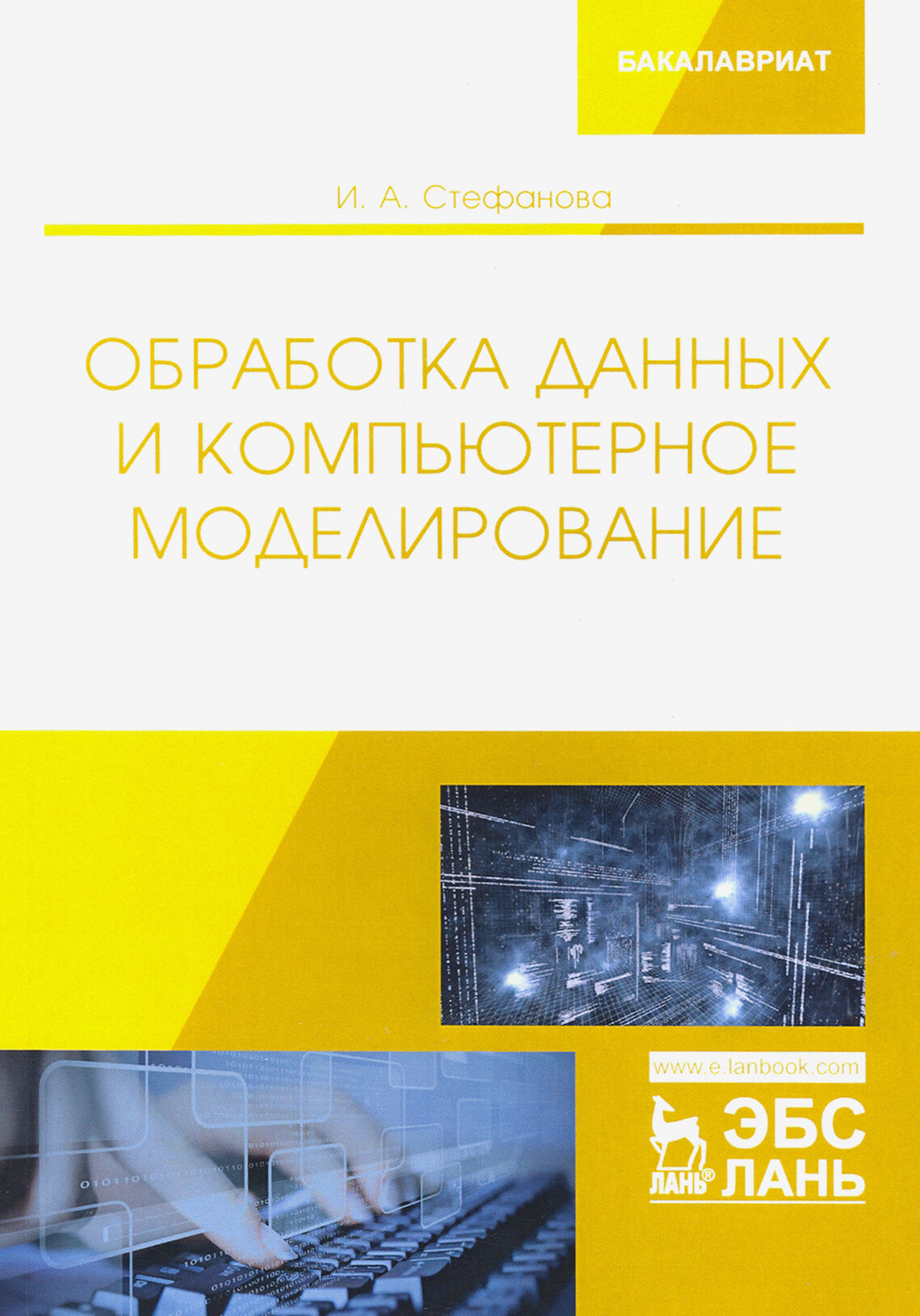 БАКАЛАВРИАТ

И. А. Стефанова

ОБРАБОТКА ДАННЫХ И КОМПЬЮТЕРНОЕ МОДЕЛИРОВАНИЕ

www.e.lanbook.com

ЛАНЬ®

ЭБС ЛАНЬ